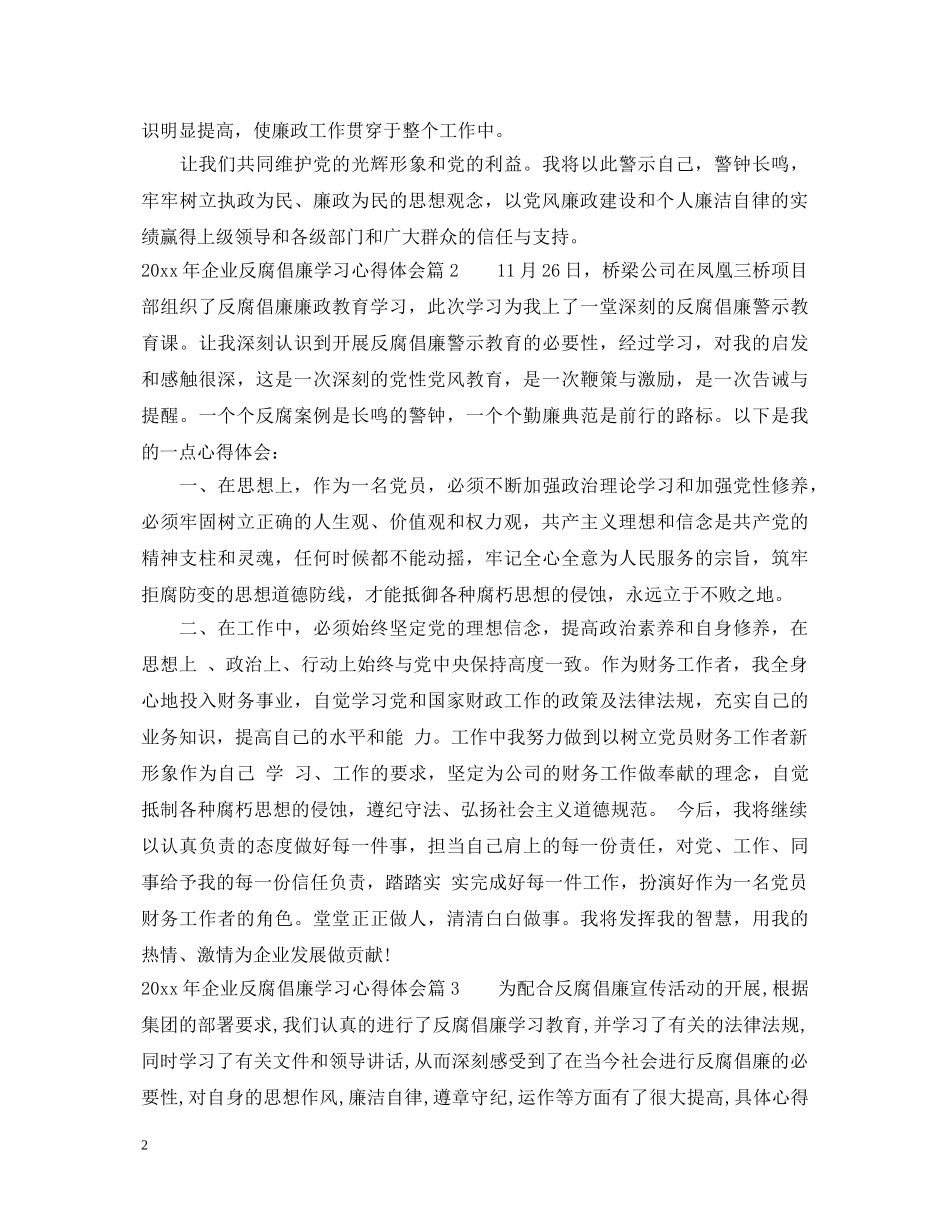 识明显提高，使廉政工作贯穿于整个工作中。

让我们共同维护党的光辉形象和党的利益。我将以此警示自己，警钟长鸣，牢牢树立执政为民、廉政为民的思想观念，以党风廉政建设和个人廉洁自律的实绩赢得上级领导和各级部门和广大群众的信任与支持。

20xx 年企业反腐倡廉学习心得体会篇 2　　11 月 26 日，桥梁公司在凤凰三桥项目部组织了反腐倡廉廉政教育学习，此次学习为我上了一堂深刻的反腐倡廉警示教育课。让我深刻认识到开展反腐倡廉警示教育的必要性，经过学习，对我的启发和感触很深，这是一次深刻的党性党风教育，是一次鞭策与激励，是一次告诫与提醒。一个个反腐案例是长鸣的警钟，一个个勤廉典范是前行的路标。以下是我的一点心得体会：

一、在思想上，作为一名党员，必须不断加强政治理论学习和加强党性修养，必须牢固树立正确的人生观、价值观和权力观，共产主义理想和信念是共产党的精神支柱和灵魂，任何时候都不能动摇，牢记全心全意为人民服务的宗旨，筑牢拒腐防变的思想道德防线，才能抵御各种腐朽思想的侵蚀，永远立于不败之地。

二、在工作中，必须始终坚定党的理想信念，提高政治素养和自身修养，在思想上 、政治上、行动上始终与党中央保持高度一致。作为财务工作者，我全身心地投入财务事业，自觉学习党和国家财政工作的政策及法律法规，充实自己的业务知识，提高自己的水平和能 力。工作中我努力做到以树立党员财务工作者新形象作为自己 学 习、工作的要求，坚定为公司的财务工作做奉献的理念，自觉抵制各种腐朽思想的侵蚀，遵纪守法、弘扬社会主义道德规范。 今后，我将继续以认真负责的态度做好每一件事，担当自己肩上的每一份责任，对党、工作、同事给予我的每一份信任负责，踏踏实 实完成好每一件工作，扮演好作为一名党员财务工作者的角色。堂堂正正做人，清清白白做事。我将发挥我的智慧，用我的热情、激情为企业发展做贡献!

20xx 年企业反腐倡廉学习心得体会篇 3　　为配合反腐倡廉宣传活动的开展,根据集团的部署要求,我们认真的进行了反腐倡廉学习教育,并学习了有关的法律法规,同时学习了有关文件和领导讲话,从而深刻感受到了在当今社会进行反腐倡廉的必要性,对自身的思想作风,廉洁自律,遵章守纪,运作等方面有了很大提高,具体心得

2